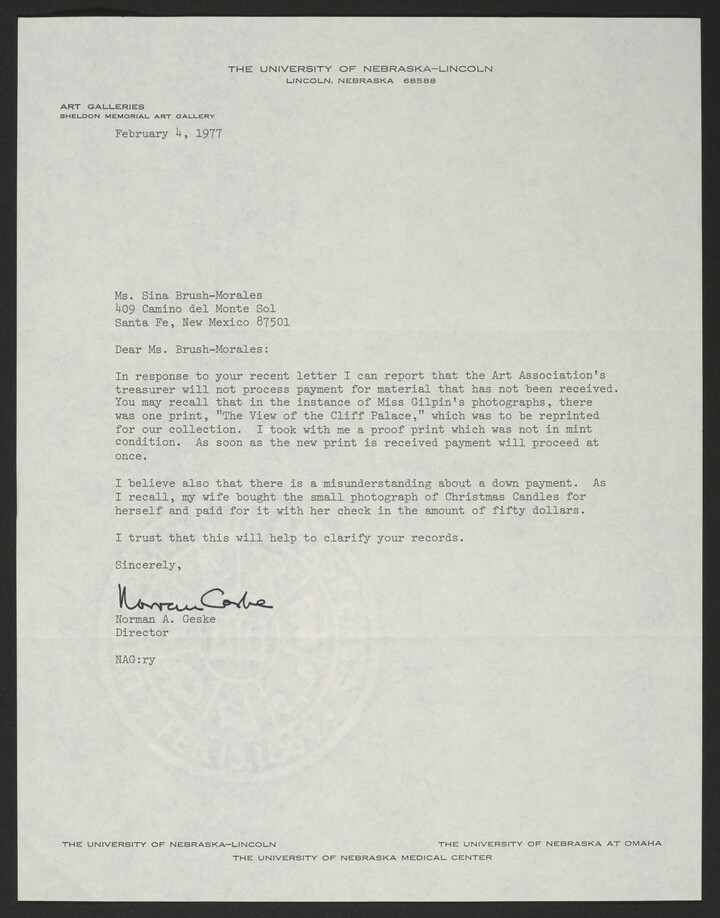 THE UNIVERSITY OF NEBRASKA–LINCOLN
LINCOLN, NEBRASKA 68588

ART GALLERIES
SHELDON MEMORIAL ART GALLERY

February 4, 1977

Ms. Sina Brush-Morales
409 Camino del Monte Sol
Santa Fe, New Mexico 87501

Dear Ms. Brush-Morales:

In response to your recent letter I can report that the Art Association's treasurer will not process payment for material that has not been received. You may recall that in the instance of Miss Gilpin's photographs, there was one print, "The View of the Cliff Palace," which was to be reprinted for our collection. I took with me a proof print which was not in mint condition. As soon as the new print is received payment will proceed at once.

I believe also that there is a misunderstanding about a down payment. As I recall, my wife bought the small photograph of Christmas Candles for herself and paid for it with her check in the amount of fifty dollars.

I trust that this will help to clarify your records.

Sincerely,

Norman Geske

Norman A. Geske
Director

NAG:ry

THE UNIVERSITY OF NEBRASKA–LINCOLN
THE UNIVERSITY OF NEBRASKA AT OMAHA
THE UNIVERSITY OF NEBRASKA MEDICAL CENTER